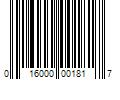 0 16000 00181 7